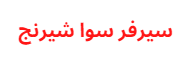 سيرفر سوا شيرنج